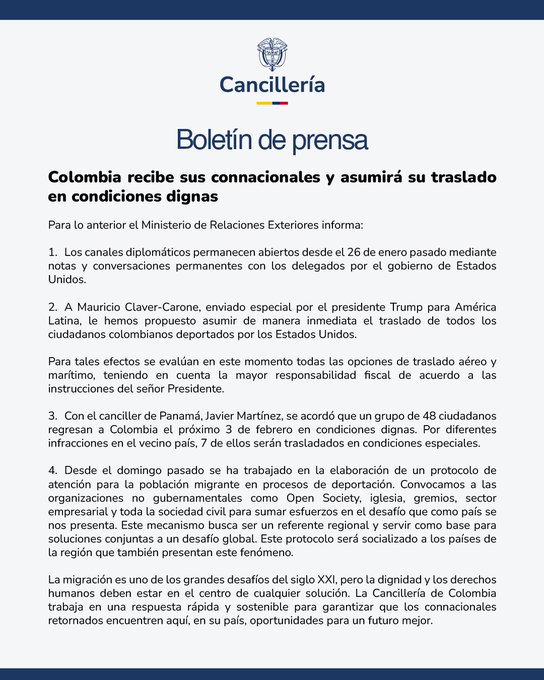 Cancillería

Boletín de prensa

Colombia recibe sus connacionales y asumirá su traslado en condiciones dignas

Para lo anterior el Ministerio de Relaciones Exteriores informa:

1. Los canales diplomáticos permanecen abiertos desde el 26 de enero pasado mediante notas y conversaciones permanentes con los delegados por el gobierno de Estados Unidos.

2. A Mauricio Claver-Carone, enviado especial por el presidente Trump para América Latina, le hemos propuesto asumir de manera inmediata el traslado de todos los ciudadanos colombianos deportados por los Estados Unidos.

Para tales efectos se evalúan en este momento todas las opciones de traslado aéreo y marítimo, teniendo en cuenta la mayor responsabilidad fiscal de acuerdo a las instrucciones del señor Presidente.

3. Con el canciller de Panamá, Javier Martínez, se acordó que un grupo de 48 ciudadanos regresan a Colombia el próximo 3 de febrero en condiciones dignas. Por diferentes infracciones en el vecino país, 7 de ellos serán trasladados en condiciones especiales.

4. Desde el domingo pasado se ha trabajado en la elaboración de un protocolo de atención para la población migrante en procesos de deportación. Convocamos a las organizaciones no gubernamentales como Open Society, iglesia, gremios, sector empresarial y toda la sociedad civil para sumar esfuerzos en el desafío que como país se nos presenta. Este mecanismo busca ser un referente regional y servir como base para soluciones conjuntas a un desafío global. Este protocolo será socializado a los países de la región que también presentan este fenómeno.

La migración es uno de los grandes desafíos del siglo XXI, pero la dignidad y los derechos humanos deben estar en el centro de cualquier solución. La Cancillería de Colombia trabaja en una respuesta rápida y sostenible para garantizar que los connacionales retornados encuentren aquí, en su país, oportunidades para un futuro mejor.